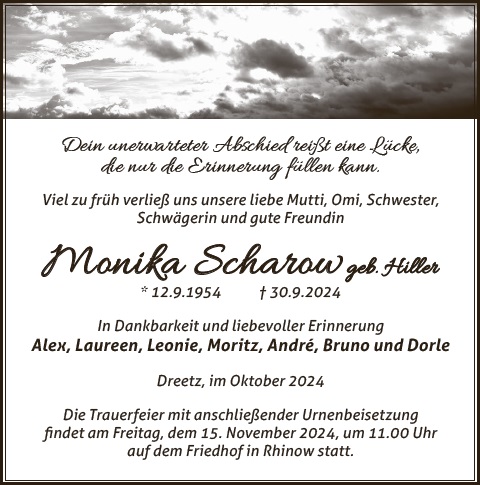 Dein unerwarteter Abschied reißt eine Lücke, die nur die Erinnerung füllen kann.

Viel zu früh verließ uns unsere liebe Mutti, Omi, Schwester, Schwägerin und gute Freundin

Monika Scharow geb. Hiller

* 12.9.1954 † 30.9.2024

In Dankbarkeit und liebevoller Erinnerung
Alex, Laureen, Leonie, Moritz, André, Bruno und Dorle

Dreetz, im Oktober 2024

Die Trauerfeier mit anschließender Urnenbeisetzung findet am Freitag, dem 15. November 2024, um 11.00 Uhr auf dem Friedhof in Rhinow statt.